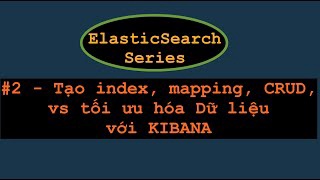 ElasticSearch Series

#2 - Tạo index, mapping, CRUD, vs tối ưu hóa Dữ liệu với KIBANA